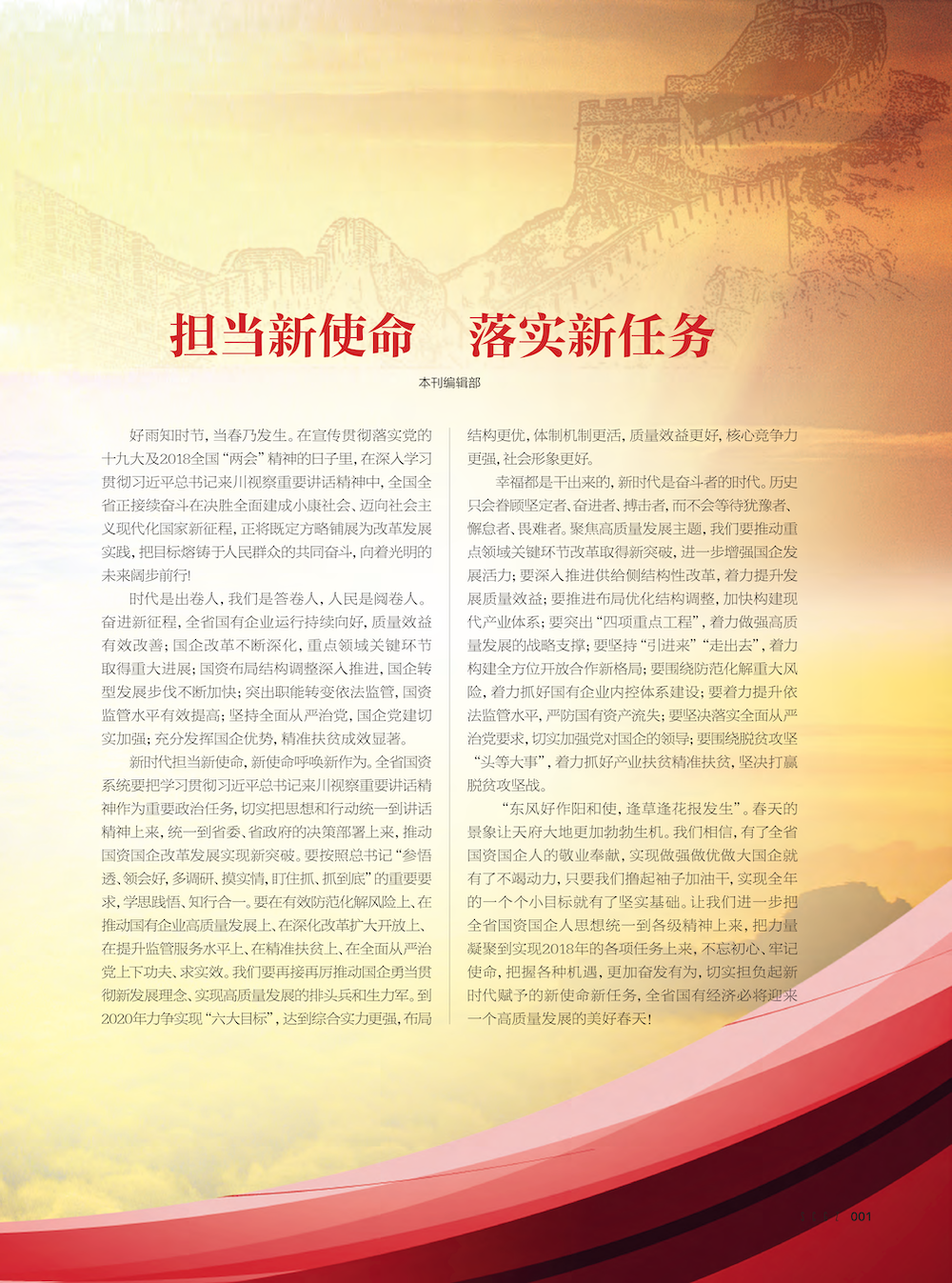 担当新使命　落实新任务

本刊编辑部

好雨知时节，当春乃发生。在宣传贯彻落实党的十九大及2018全国“两会”精神的日子里，在深入学习贯彻习近平总书记来川视察重要讲话精神中，全国全省正接续奋斗在决胜全面建成小康社会、迈向社会主义现代化国家新征程，正将既定方略铺展为改革发展实践，把目标熔铸于人民群众的共同奋斗，向着光明的未来阔步前行！

时代是出卷人，我们是答卷人，人民是阅卷人。奋进新征程，全省国有企业运行持续向好，质量效益有效改善；国企改革不断深化，重点领域关键环节取得重大进展；国资布局结构调整深入推进，国企转型发展步伐不断加快；突出职能转变依法监管，国资监管水平有效提高；坚持全面从严治党，国企党建切实加强；充分发挥国企优势，精准扶贫成效显著。

新时代担当新使命，新使命呼唤新作为。全省国资系统要把学习贯彻习近平总书记来川视察重要讲话精神作为重要政治任务，切实把思想和行动统一到讲话精神上来，统一到省委、省政府的决策部署上来，推动国资国企改革发展实现新突破。要按照总书记“参悟透、领会好，多调研、摸实情，盯住抓、抓到底”的重要要求，学思践悟、知行合一。要在有效防范化解风险上、在推动国有企业高质量发展上、在深化改革扩大开放上、在提升监管服务水平上、在精准扶贫上、在全面从严治党上下功夫、求实效。我们要再接再厉推动国企勇当贯彻新发展理念、实现高质量发展的排头兵和生力军。到2020年力争实现“六大目标”，达到综合实力更强，布局结构更优，体制机制更活，质量效益更好，核心竞争力更强，社会形象更好。

幸福都是干出来的，新时代是奋斗者的时代。历史只会眷顾坚定者、奋进者、搏击者，而不会等待犹豫者、懈怠者、畏难者。聚焦高质量发展主题，我们要推动重点领域关键环节改革取得新突破，进一步增强国企发展活力；要深入推进供给侧结构性改革，着力提升发展质量效益；要推进布局优化结构调整，加快构建现代产业体系；要突出“四项重点工程”，着力做强高质量发展的战略支撑；要坚持“引进来”“走出去”，着力构建全方位开放合作新格局；要围绕防范化解重大风险，着力抓好国有企业内控体系建设；要着力提升依法监管水平，严防国有资产流失；要坚决落实全面从严治党要求，切实加强党对国企的领导；要围绕脱贫攻坚“头等大事”，着力抓好产业扶贫精准扶贫，坚决打赢脱贫攻坚战。

“东风好作阳和使，逢草逢花报发生”。春天的景象让天府大地更加勃勃生机。我们相信，有了全省国资国企人的敬业奉献，实现做强做优做大国企就有了不竭动力，只要我们撸起袖子加油干，实现全年的一个个小目标就有了坚实基础。让我们进一步把全省国资国企人思想统一到各级精神上来，把力量凝聚到实现2018年的各项任务上来，不忘初心、牢记使命，把握各种机遇，更加奋发有为，切实担负起新时代赋予的新使命新任务，全省国有经济必将迎来一个高质量发展的美好春天！

001